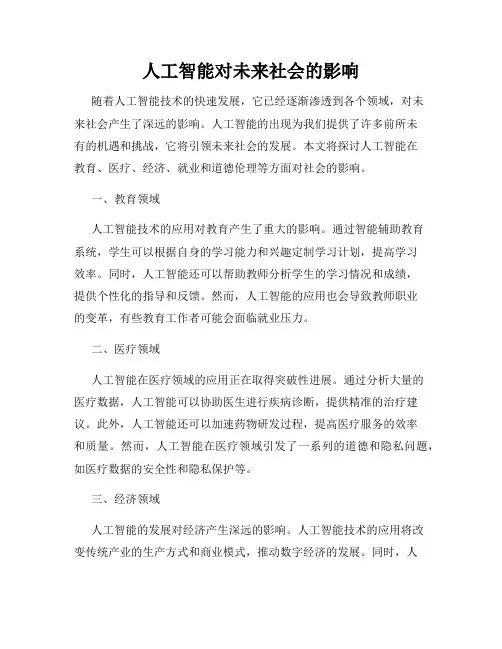 人工智能对未来社会的影响

随着人工智能技术的快速发展，它已经逐渐渗透到各个领域，对未来社会产生了深远的影响。人工智能的出现为我们提供了许多前所未有的机遇和挑战，它将引领未来社会的发展。本文将探讨人工智能在教育、医疗、经济、就业和道德伦理等方面对社会的影响。

一、教育领域

人工智能技术的应用对教育产生了重大的影响。通过智能辅助教育系统，学生可以根据自身的学习能力和兴趣定制学习计划，提高学习效率。同时，人工智能还可以帮助教师分析学生的学习情况和成绩，提供个性化的指导和反馈。然而，人工智能的应用也会导致教师职业的变革，有些教育工作者可能会面临就业压力。

二、医疗领域

人工智能在医疗领域的应用正在取得突破性进展。通过分析大量的医疗数据，人工智能可以协助医生进行疾病诊断，提供精准的治疗建议。此外，人工智能还可以加速药物研发过程，提高医疗服务的效率和质量。然而，人工智能在医疗领域引发了一系列的道德和隐私问题，如医疗数据的安全性和隐私保护等。

三、经济领域

人工智能的发展对经济产生深远的影响。人工智能技术的应用将改变传统产业的生产方式和商业模式，推动数字经济的发展。同时，人